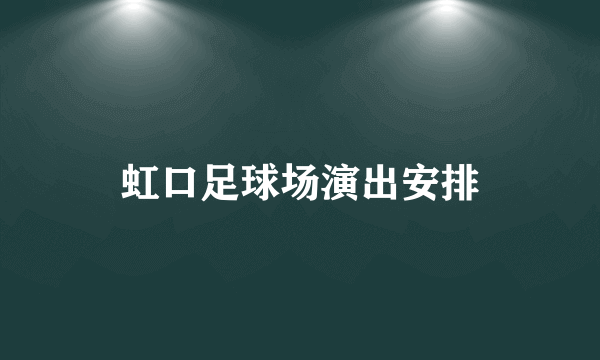 虹口足球场演出安排